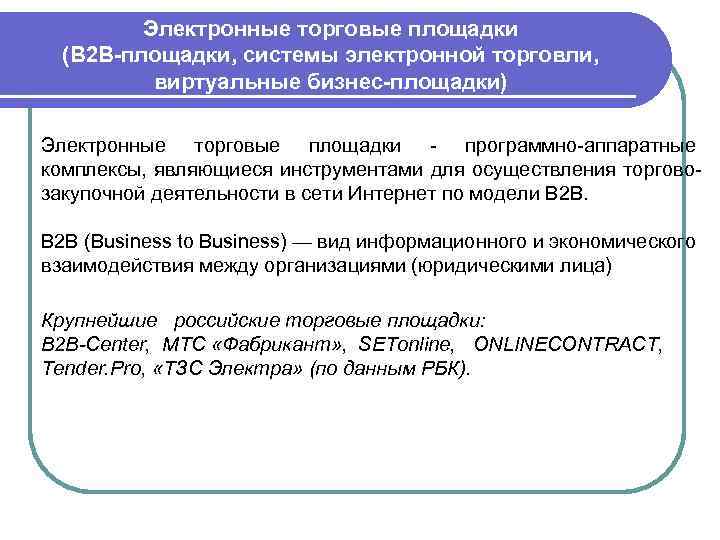 Электронные торговые площадки
(B2B-площадки, системы электронной торговли, виртуальные бизнес-площадки)

Электронные торговые площадки - программно-аппаратные комплексы, являющиеся инструментами для осуществления торгово-закупочной деятельности в сети Интернет по модели B2B.

B2B (Business to Business) — вид информационного и экономического взаимодействия между организациями (юридическими лица)

Крупнейшие российские торговые площадки:
B2B-Center, МТС «Фабрикант», SETonline, ONLINECONTRACT, Tender.Pro, «ТЗС Электра» (по данным РБК).